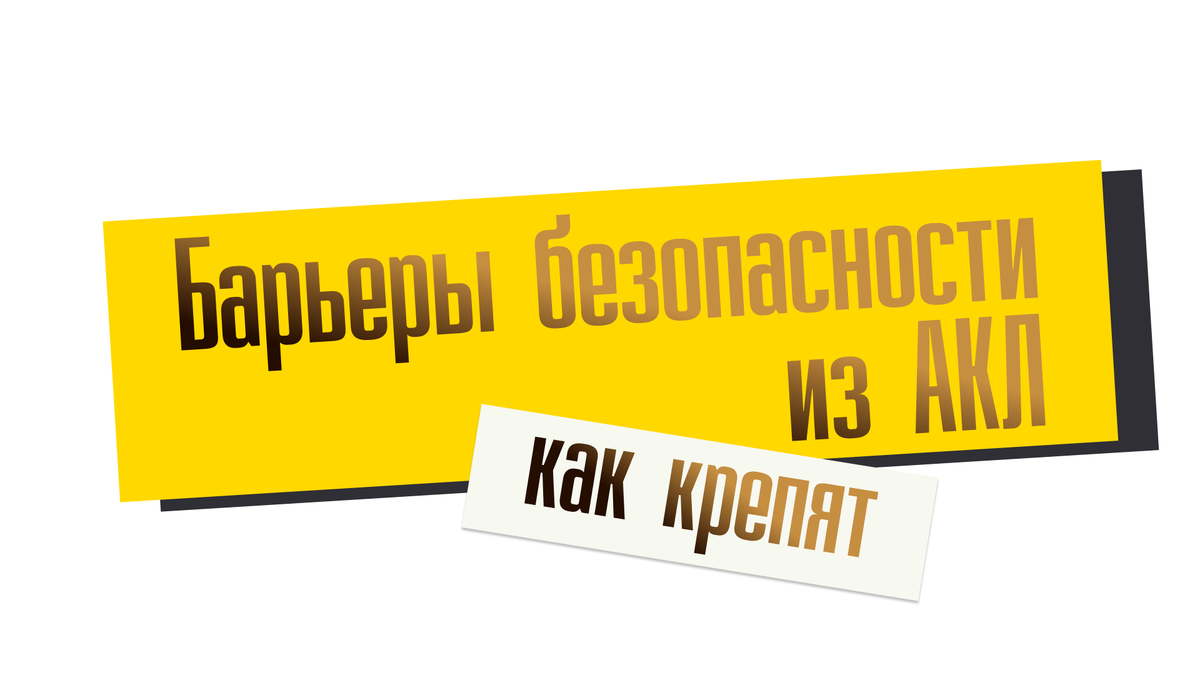 Барьеры безопасности из АКЛ

как крепят